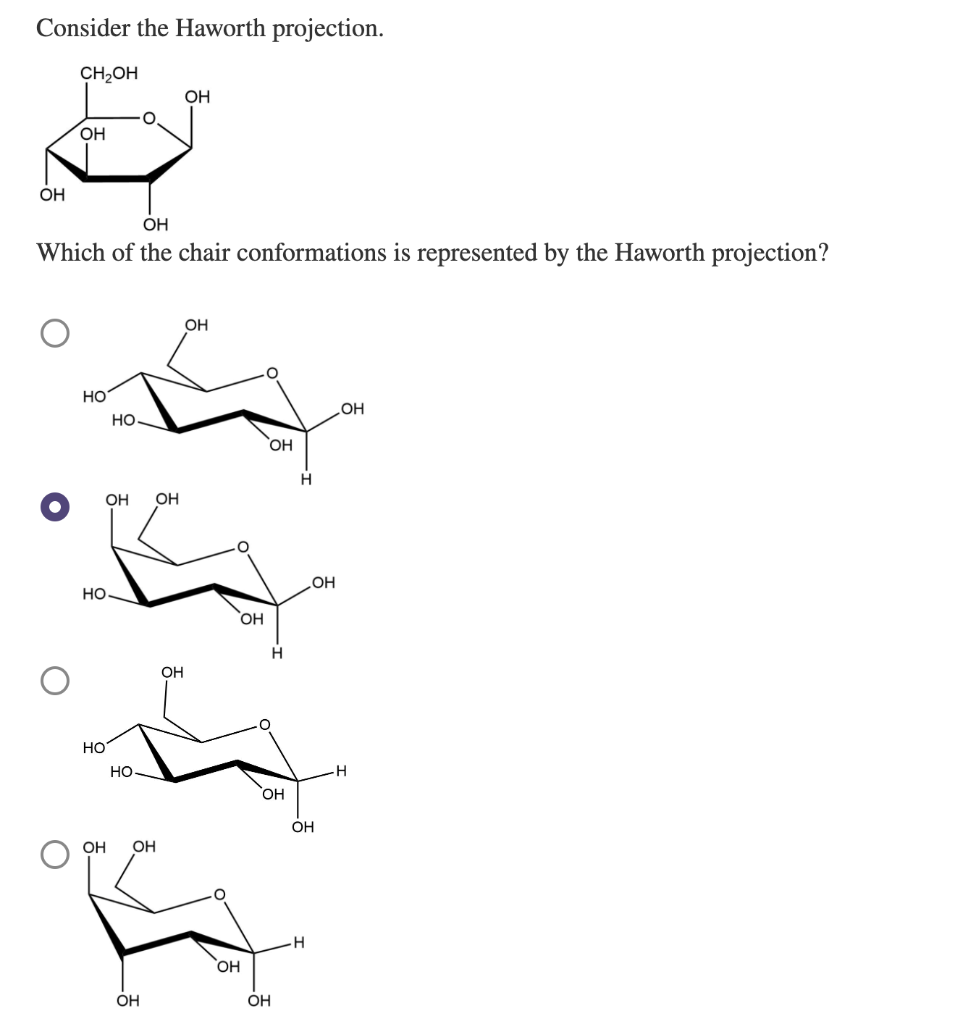 Consider the Haworth projection.

$CH_2OH$
OH
O
OH
OH
OH

Which of the chair conformations is represented by the Haworth projection?

OH
O
HO
HO
OH
OH
H

OH OH
O
HO
OH
OH
H

OH
O
HO
HO
H
OH
OH

OH OH
O
H
OH
OH
OH